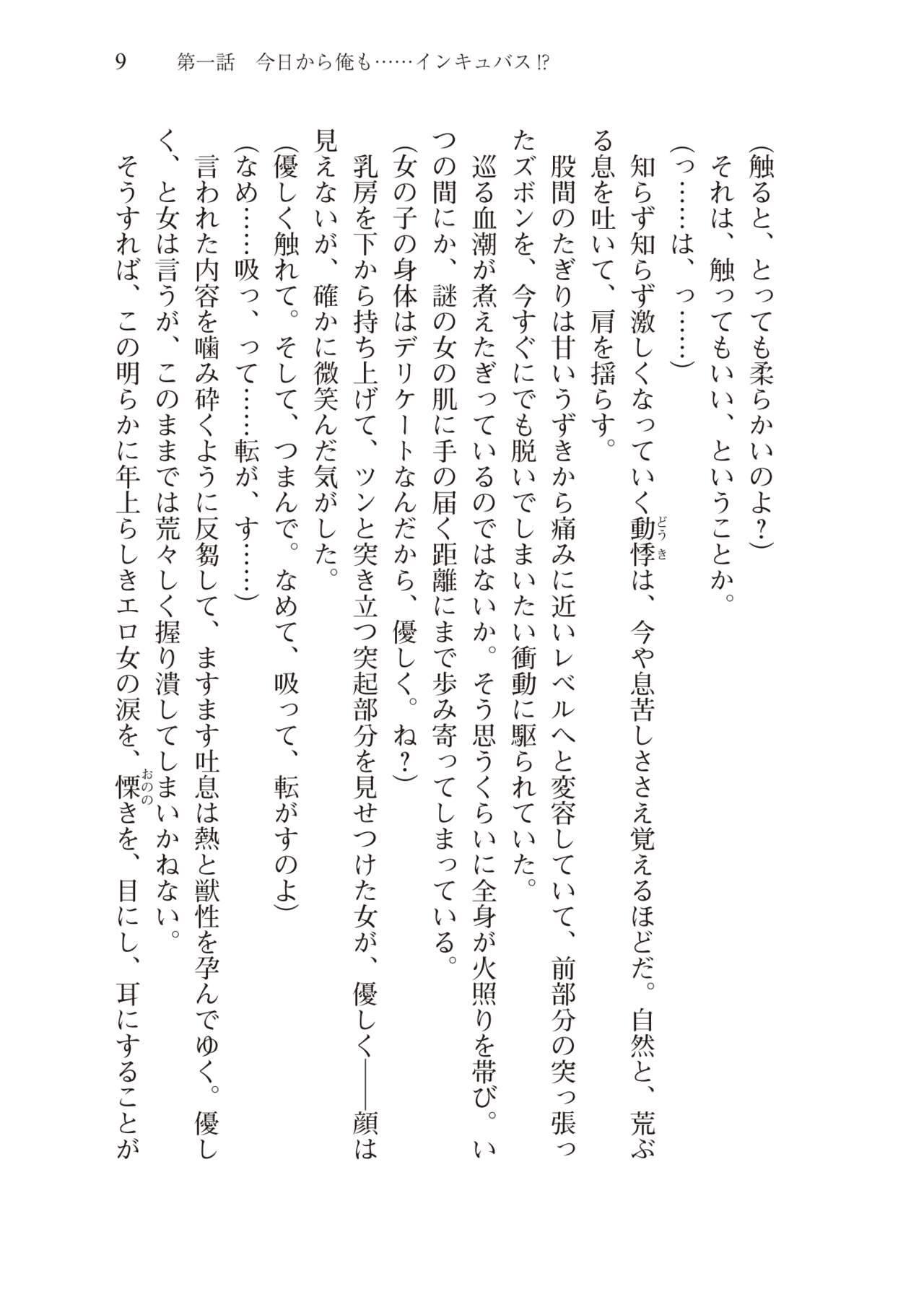 9　第一話　今日から俺も……インキュバス⁉

（触ると、とっても柔らかいのよ？）

それは、触ってもいい、ということか。

（っ……は、っ……）

知らず知らず激しくなっていく動悸（どうき）は、今や息苦しささえ覚えるほどだ。自然と、荒ぶる息を吐いて、肩を揺らす。

股間のたぎりは甘いうずきから痛みに近いレベルへと変容していて、前部分の突っ張ったズボンを、今すぐにでも脱いでしまいたい衝動に駆られていた。

巡る血潮が煮えたぎっているのではないか。そう思うくらいに全身が火照りを帯び。いつの間にか、謎の女の肌に手の届く距離にまで歩み寄ってしまっている。

（女の子の身体はデリケートなんだから、優しく。ね？）

乳房を下から持ち上げて、ツンと突き立つ突起部分を見せつけた女が、優しく――顔は見えないが、確かに微笑んだ気がした。

（優しく触れて。そして、つまんで。なめて、吸って、転がすのよ）

（なめ……吸っ、って……転が、す……）

言われた内容を噛み砕くように反芻して、ますます吐息は熱と獣性を孕んでゆく。優しく、と女は言うが、このままでは荒々しく握り潰してしまいかねない。

そうすれば、この明らかに年上らしきエロ女の涙を、慄（おのの）きを、目にし、耳にすることが